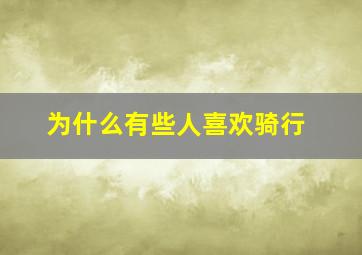 为什么有些人喜欢骑行